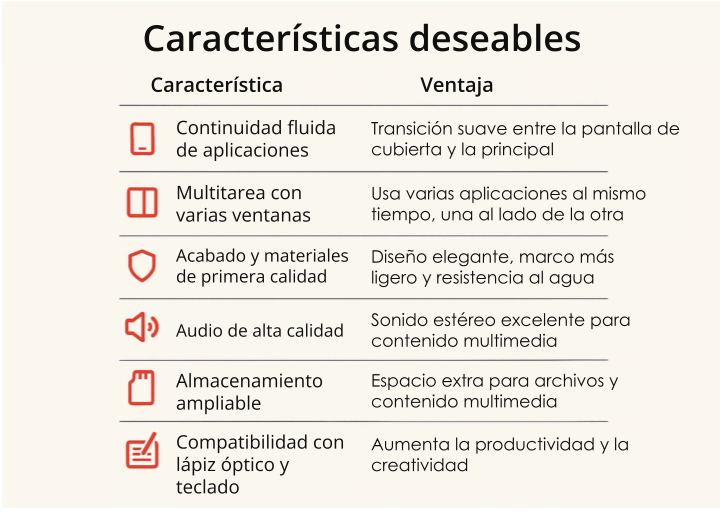 Características deseables

| Característica | Ventaja |
|---|---|
| Continuidad fluida de aplicaciones | Transición suave entre la pantalla de cubierta y la principal |
| Multitarea con varias ventanas | Usa varias aplicaciones al mismo tiempo, una al lado de la otra |
| Acabado y materiales de primera calidad | Diseño elegante, marco más ligero y resistencia al agua |
| Audio de alta calidad | Sonido estéreo excelente para contenido multimedia |
| Almacenamiento ampliable | Espacio extra para archivos y contenido multimedia |
| Compatibilidad con lápiz óptico y teclado | Aumenta la productividad y la creatividad |